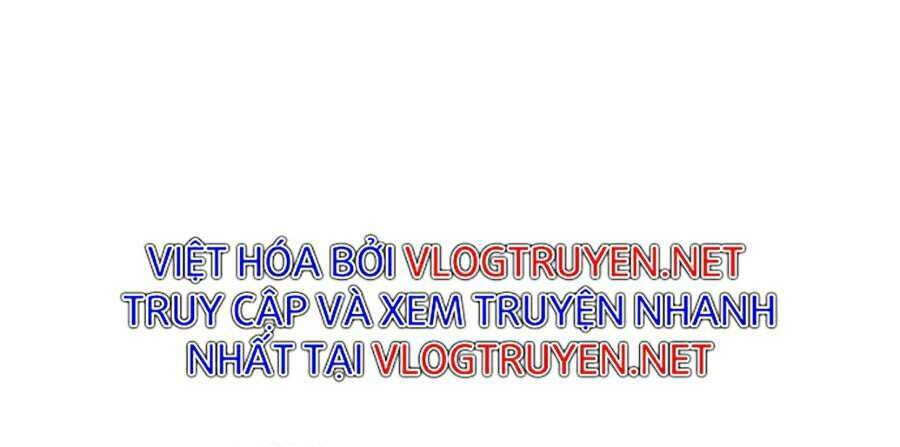 VIỆT HÓA BỞI VLOGTRUYEN.NET
TRUY CẬP VÀ XEM TRUYỆN NHANH
NHẤT TẠI VLOGTRUYEN.NET